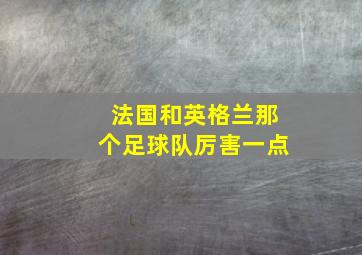 法国和英格兰那个足球队厉害一点